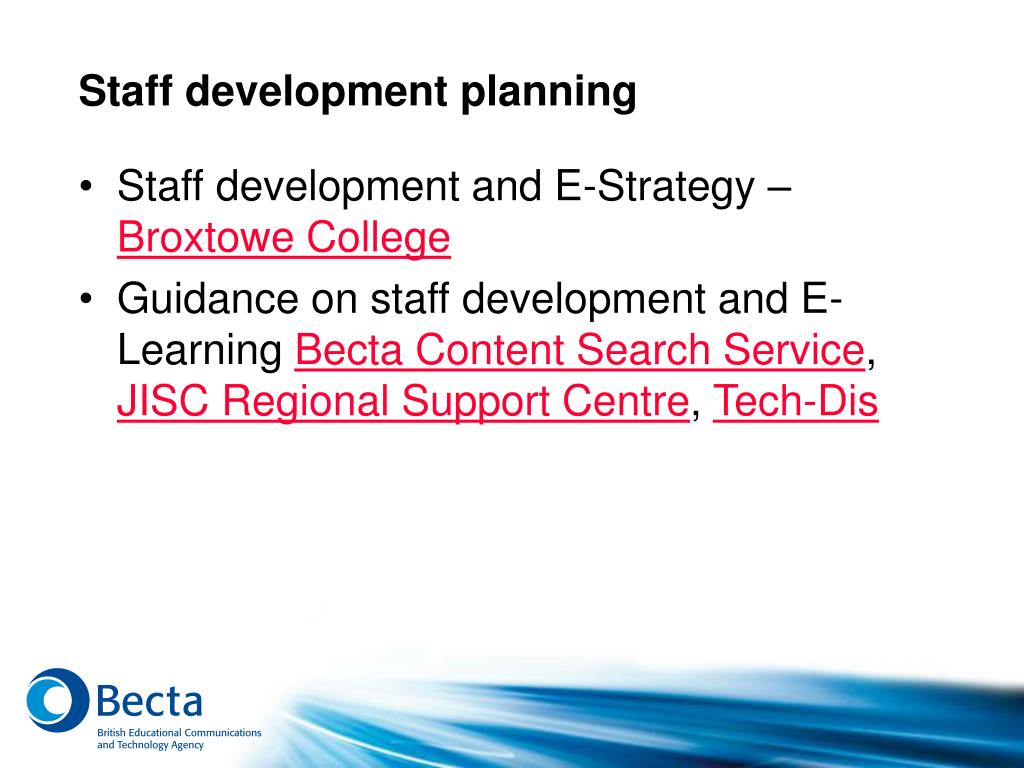 Staff development planning

• Staff development and E-Strategy – Broxtowe College
• Guidance on staff development and E-Learning Becta Content Search Service, JISC Regional Support Centre, Tech-Dis

Becta
British Educational Communications and Technology Agency